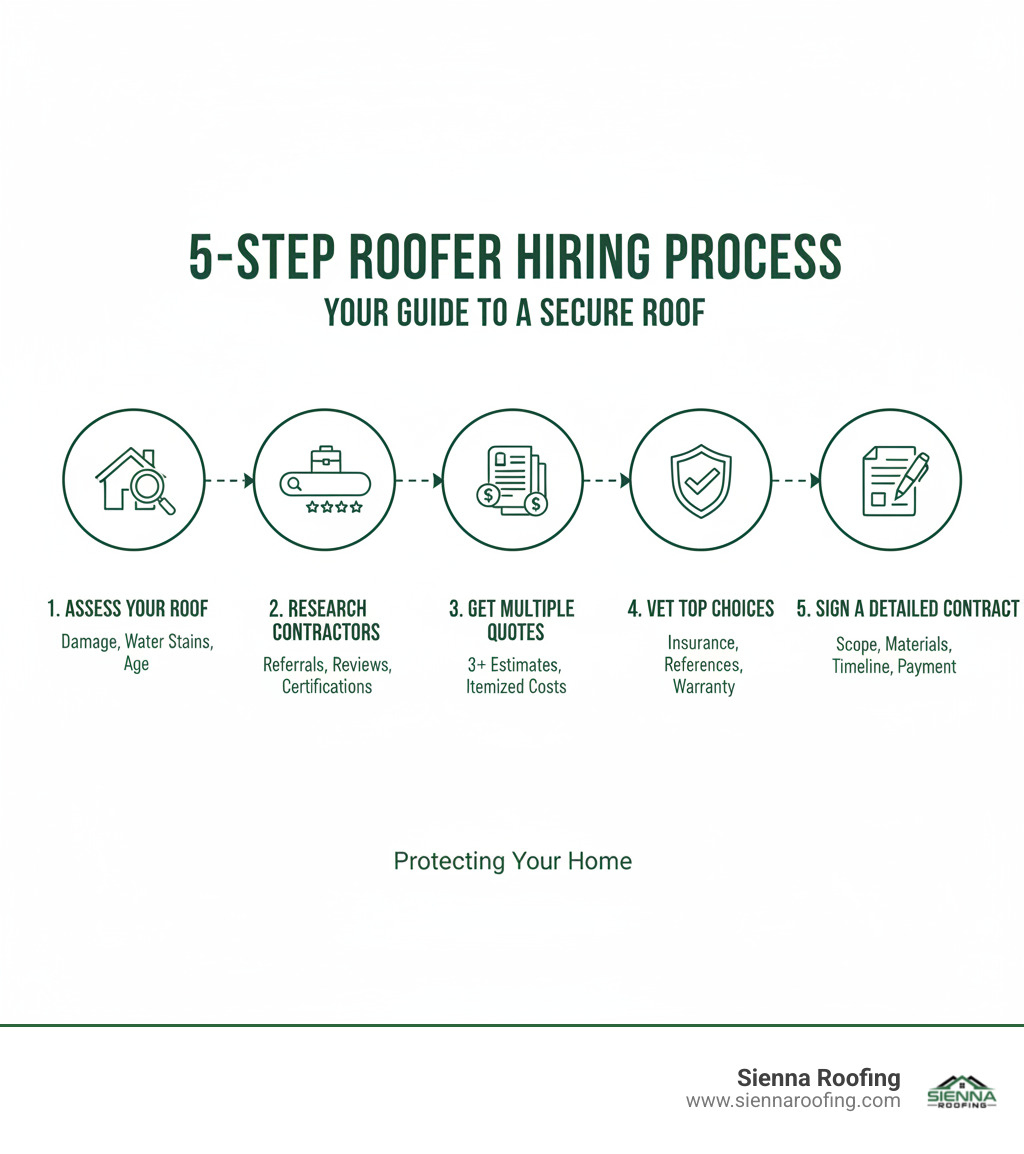 5-STEP ROOFER HIRING PROCESS
YOUR GUIDE TO A SECURE ROOF

1. ASSESS YOUR ROOF
Damage, Water Stains, Age

2. RESEARCH CONTRACTORS
Referrals, Reviews, Certifications

3. GET MULTIPLE QUOTES
3+ Estimates, Itemized Costs

4. VET TOP CHOICES
Insurance, References, Warranty

5. SIGN A DETAILED CONTRACT
Scope, Materials, Timeline, Payment

Protecting Your Home

Sienna Roofing
www.siennaroofing.com

SIENNA
ROOFING